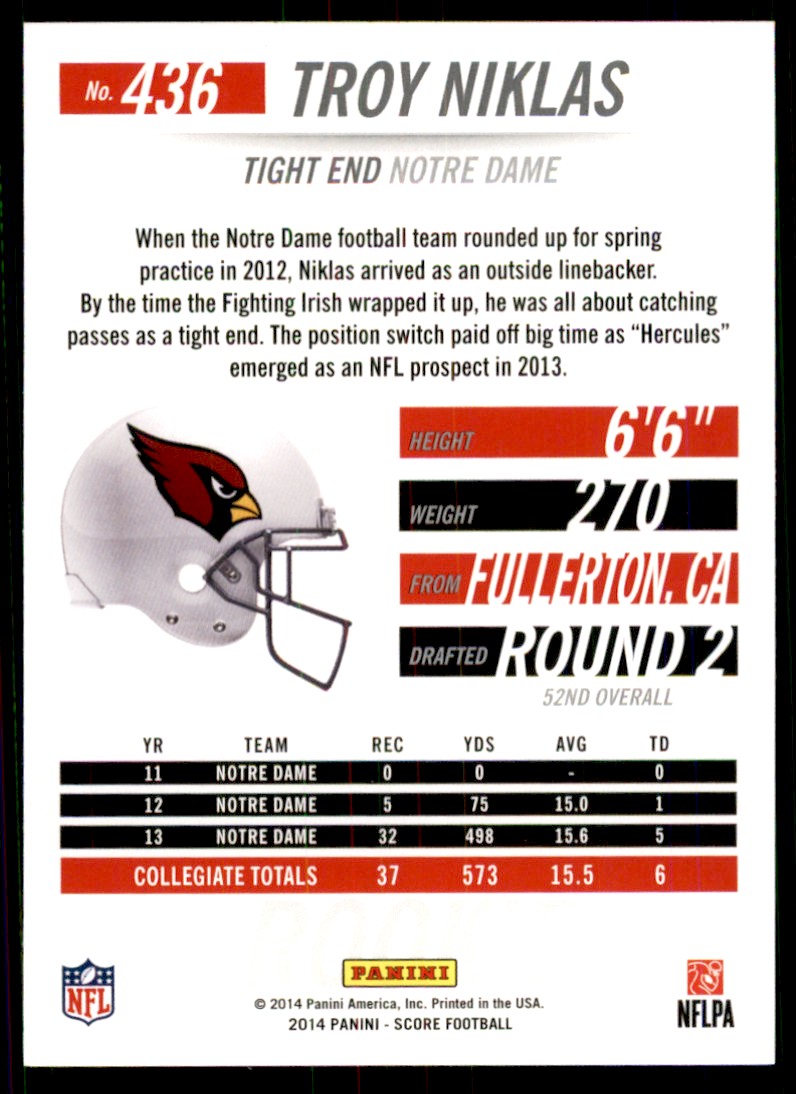 No. 436 TROY NIKLAS

TIGHT END NOTRE DAME

When the Notre Dame football team rounded up for spring practice in 2012, Niklas arrived as an outside linebacker. By the time the Fighting Irish wrapped it up, he was all about catching passes as a tight end. The position switch paid off big time as "Hercules" emerged as an NFL prospect in 2013.

HEIGHT 6'6"

WEIGHT 270

FROM FULLERTON, CA

DRAFTED ROUND 2
52ND OVERALL

| YR | TEAM | REC | YDS | AVG | TD |
|---|---|---|---|---|---|
| 11 | NOTRE DAME | 0 | 0 | - | 0 |
| 12 | NOTRE DAME | 5 | 75 | 15.0 | 1 |
| 13 | NOTRE DAME | 32 | 498 | 15.6 | 5 |
| COLLEGIATE TOTALS | | 37 | 573 | 15.5 | 6 |

NFL

PANINI
© 2014 Panini America, Inc. Printed in the USA.
2014 PANINI - SCORE FOOTBALL

NFLPA